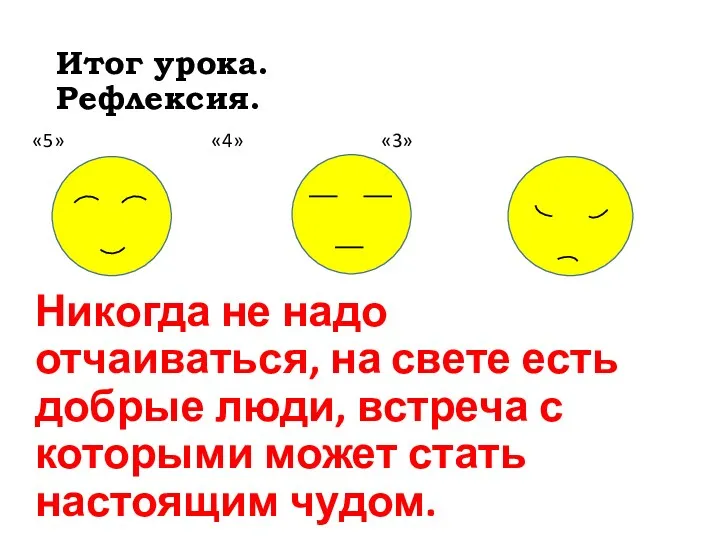 Итог урока.
Рефлексия.

«5»

«4»

«3»

Никогда не надо отчаиваться, на свете есть добрые люди, встреча с которыми может стать настоящим чудом.